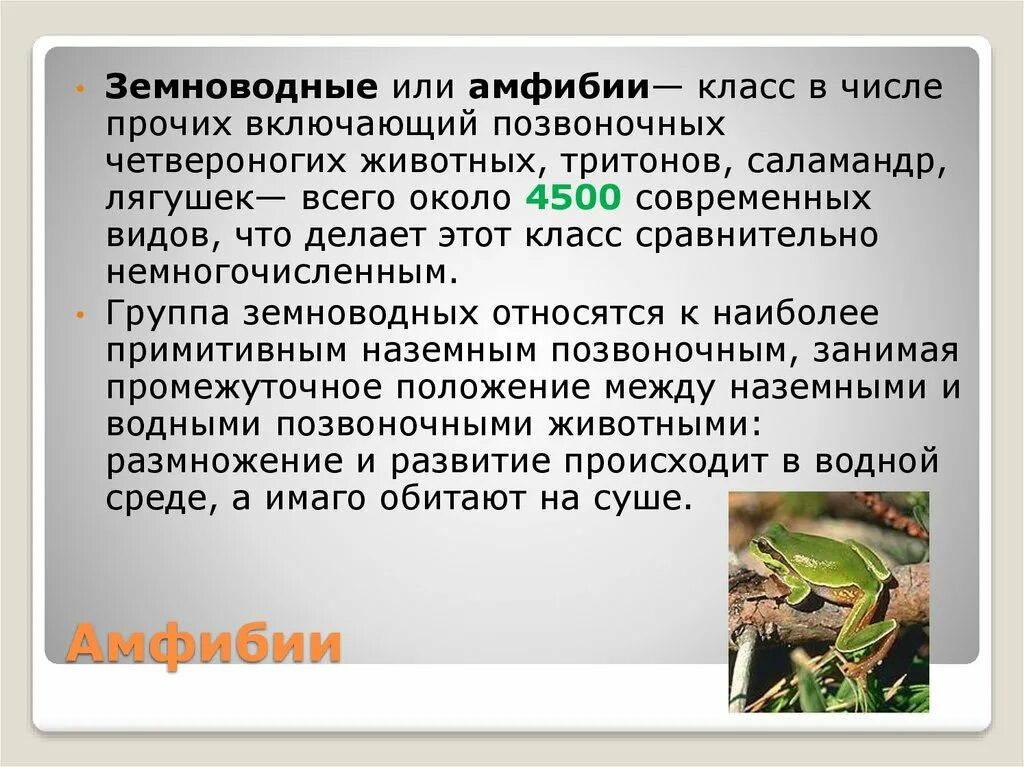 • Земноводные или амфибии— класс в числе прочих включающий позвоночных четвероногих животных, тритонов, саламандр, лягушек— всего около 4500 современных видов, что делает этот класс сравнительно немногочисленным.

• Группа земноводных относятся к наиболее примитивным наземным позвоночным, занимая промежуточное положение между наземными и водными позвоночными животными: размножение и развитие происходит в водной среде, а имаго обитают на суше.

Амфибии